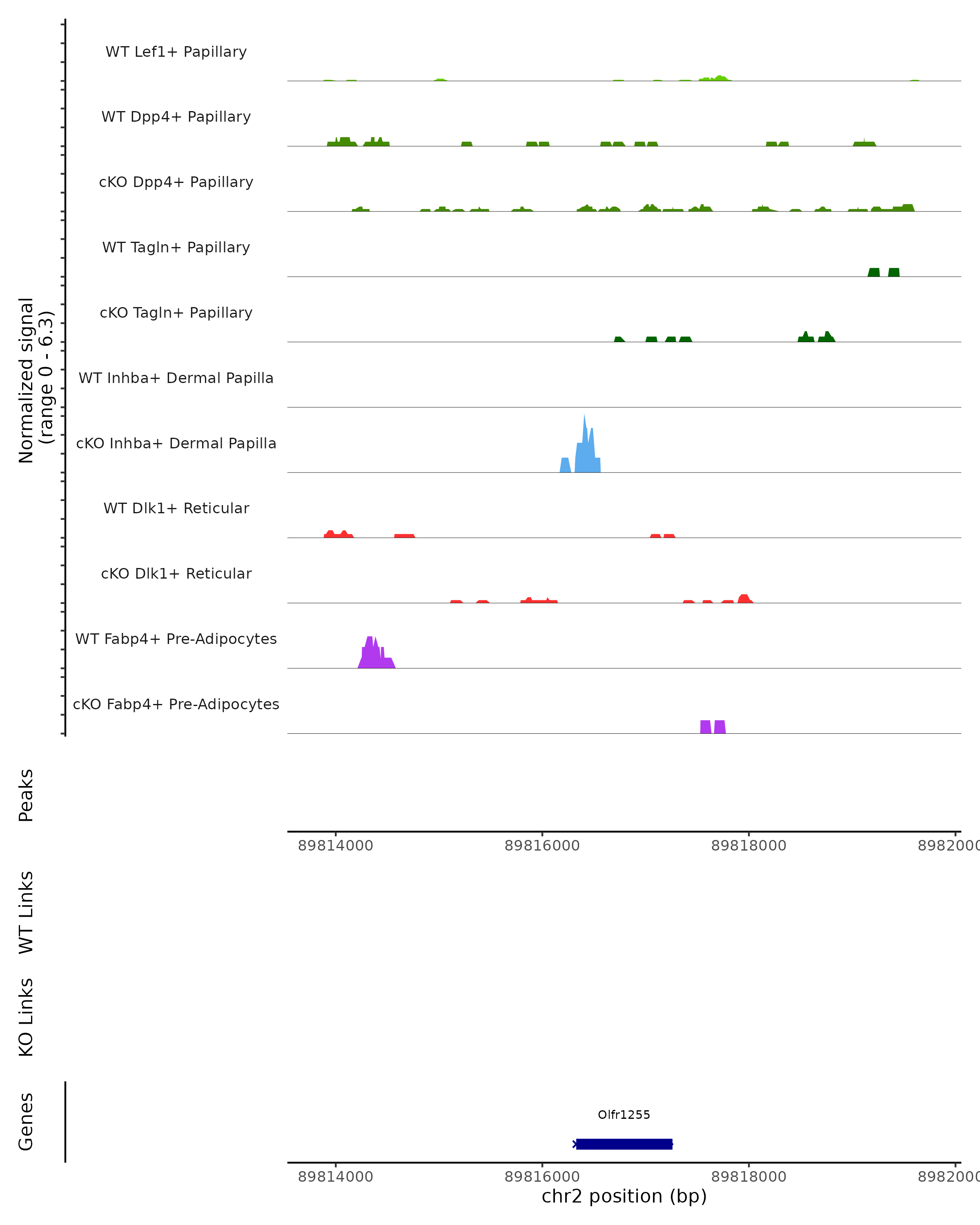 Normalized signal
(range 0 - 6.3)

WT Lef1+ Papillary

WT Dpp4+ Papillary

cKO Dpp4+ Papillary

WT Tagln+ Papillary

cKO Tagln+ Papillary

WT Inhba+ Dermal Papilla

cKO Inhba+ Dermal Papilla

WT Dlk1+ Reticular

cKO Dlk1+ Reticular

WT Fabp4+ Pre-Adipocytes

cKO Fabp4+ Pre-Adipocytes

Peaks

89814000 89816000 89818000 8982000

WT Links

KO Links

Genes

Olfr1255

89814000 89816000 89818000 8982000

chr2 position (bp)